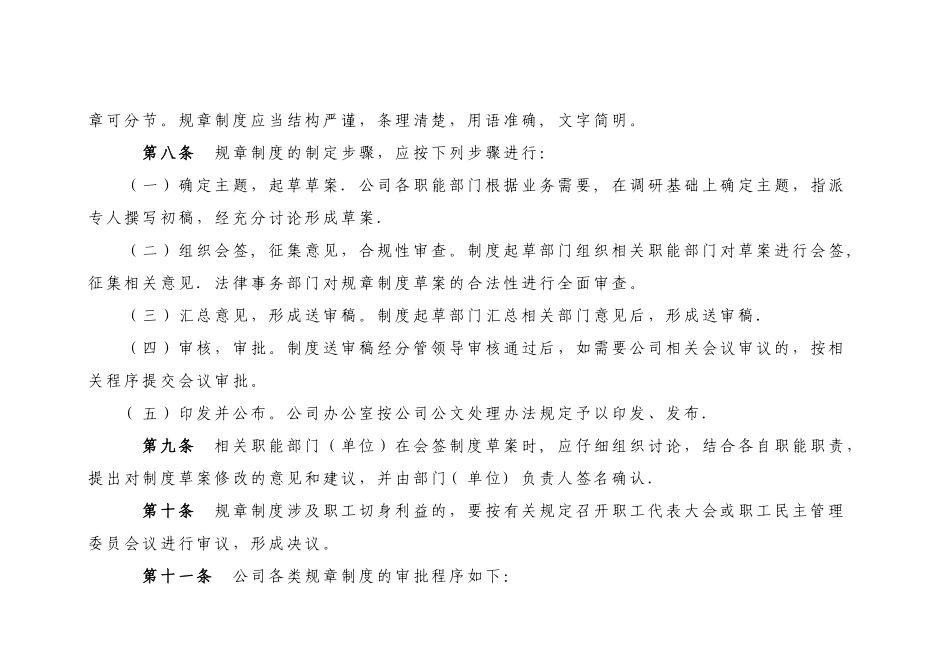 章可分节。规章制度应当结构严谨，条理清楚，用语准确，文字简明。

第八条　规章制度的制定步骤，应按下列步骤进行：

（一）确定主题，起草草案．公司各职能部门根据业务需要，在调研基础上确定主题，指派专人撰写初稿，经充分讨论形成草案．

（二）组织会签，征集意见，合规性审查。制度起草部门组织相关职能部门对草案进行会签，征集相关意见．法律事务部门对规章制度草案的合法性进行全面审查。

（三）汇总意见，形成送审稿。制度起草部门汇总相关部门意见后，形成送审稿．

（四）审核，审批。制度送审稿经分管领导审核通过后，如需要公司相关会议审议的，按相关程序提交会议审批。

（五）印发并公布。公司办公室按公司公文处理办法规定予以印发、发布．

第九条　相关职能部门（单位）在会签制度草案时，应仔细组织讨论，结合各自职能职责，提出对制度草案修改的意见和建议，并由部门（单位）负责人签名确认．

第十条　规章制度涉及职工切身利益的，要按有关规定召开职工代表大会或职工民主管理委员会议进行审议，形成决议。

第十一条　公司各类规章制度的审批程序如下：